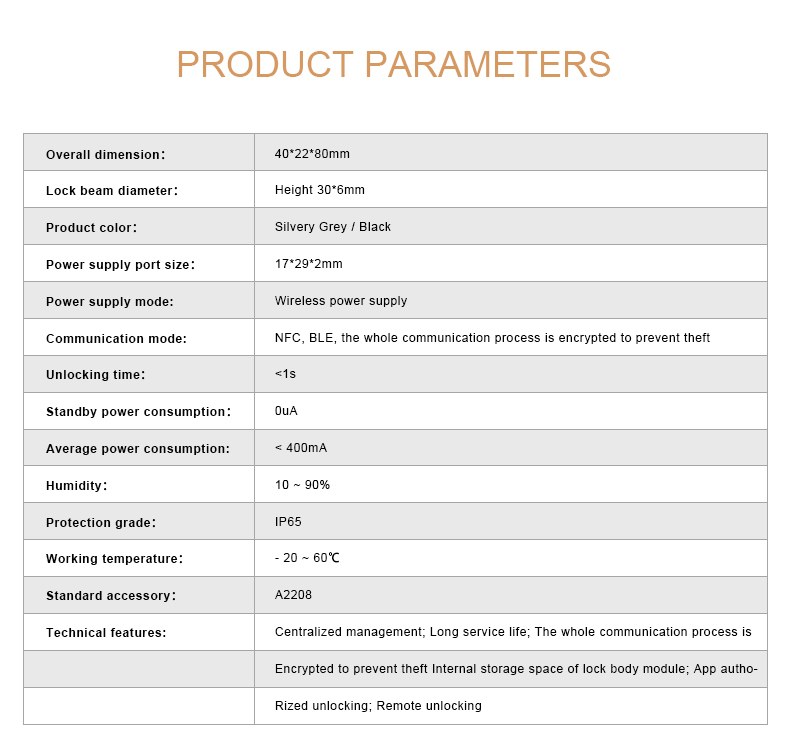 PRODUCT PARAMETERS

| Overall dimension: | 40*22*80mm |
|---|---|
| Lock beam diameter: | Height 30*6mm |
| Product color: | Silvery Grey / Black |
| Power supply port size: | 17*29*2mm |
| Power supply mode: | Wireless power supply |
| Communication mode: | NFC, BLE, the whole communication process is encrypted to prevent theft |
| Unlocking time: | <1s |
| Standby power consumption: | 0uA |
| Average power consumption: | < 400mA |
| Humidity: | 10 ~ 90% |
| Protection grade: | IP65 |
| Working temperature: | - 20 ~ 60℃ |
| Standard accessory: | A2208 |
| Technical features: | Centralized management; Long service life; The whole communication process is |
|  | Encrypted to prevent theft Internal storage space of lock body module; App autho- |
|  | Rized unlocking; Remote unlocking |